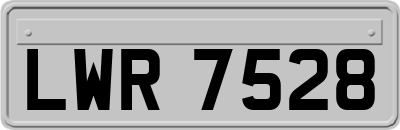 LWR 7528